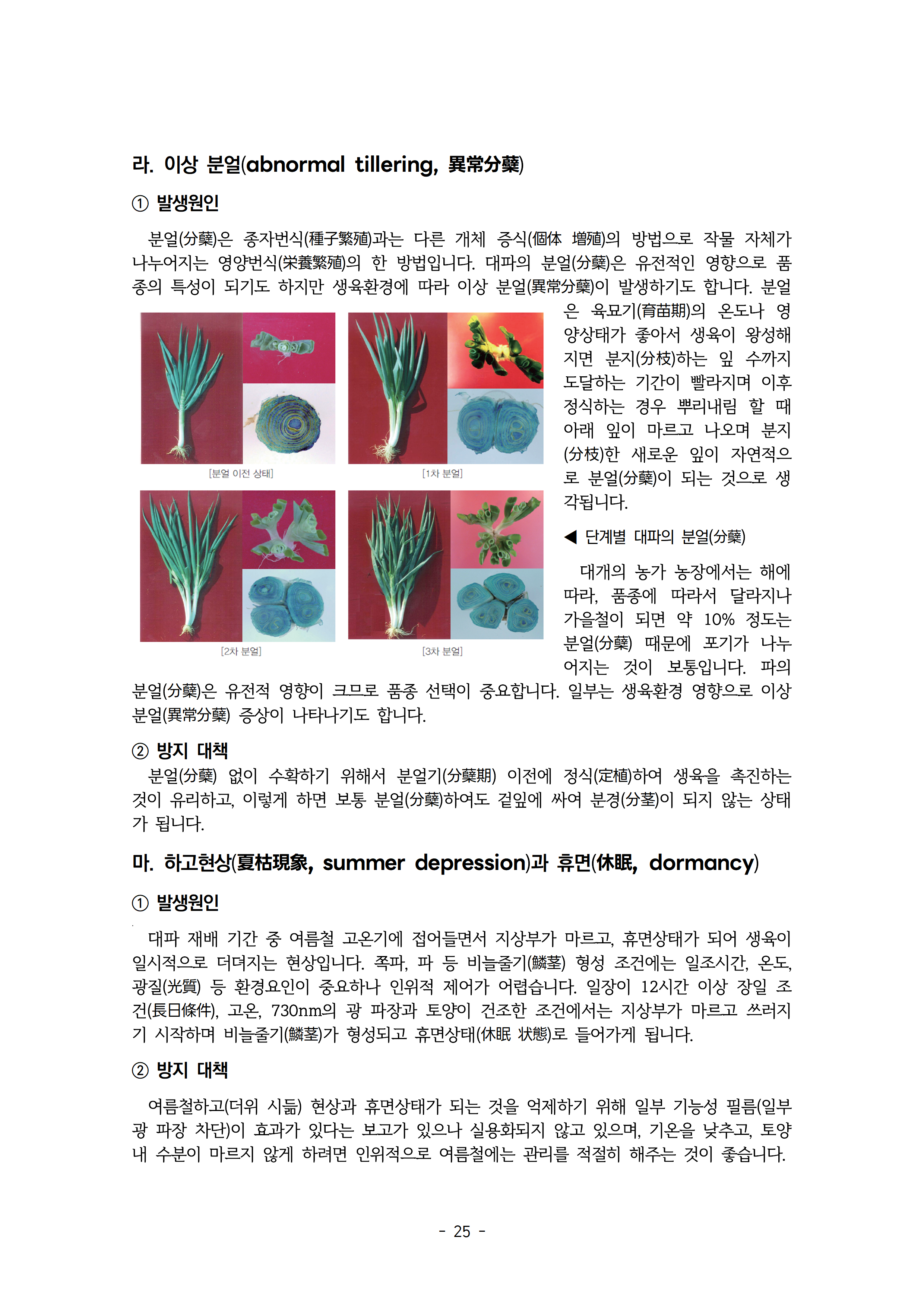 라. 이상 분얼(abnormal tillering, 異常分蘖)

① 발생원인

분얼(分蘖)은 종자번식(種子繁殖)과는 다른 개체 증식(個体 增殖)의 방법으로 작물 자체가 나누어지는 영양번식(栄養繁殖)의 한 방법입니다. 대파의 분얼(分蘖)은 유전적인 영향으로 품종의 특성이 되기도 하지만 생육환경에 따라 이상 분얼(異常分蘖)이 발생하기도 합니다. 분얼은 육묘기(育苗期)의 온도나 영양상태가 좋아서 생육이 왕성해지면 분지(分枝)하는 잎 수까지 도달하는 기간이 빨라지며 이후 정식하는 경우 뿌리내림 할 때 아래 잎이 마르고 나오며 분지(分枝)한 새로운 잎이 자연적으로 분얼(分蘖)이 되는 것으로 생각됩니다.

[분얼 이전 상태]

[1차 분얼]

[2차 분얼]

[3차 분얼]

◀ 단계별 대파의 분얼(分蘖)

대개의 농가 농장에서는 해에 따라, 품종에 따라서 달라지나 가을철이 되면 약 10% 정도는 분얼(分蘖) 때문에 포기가 나누어지는 것이 보통입니다. 파의 분얼(分蘖)은 유전적 영향이 크므로 품종 선택이 중요합니다. 일부는 생육환경 영향으로 이상 분얼(異常分蘖) 증상이 나타나기도 합니다.

② 방지 대책

분얼(分蘖) 없이 수확하기 위해서 분얼기(分蘖期) 이전에 정식(定植)하여 생육을 촉진하는 것이 유리하고, 이렇게 하면 보통 분얼(分蘖)하여도 겉잎에 싸여 분경(分茎)이 되지 않는 상태가 됩니다.

마. 하고현상(夏枯現象, summer depression)과 휴면(休眠, dormancy)

① 발생원인

대파 재배 기간 중 여름철 고온기에 접어들면서 지상부가 마르고, 휴면상태가 되어 생육이 일시적으로 더뎌지는 현상입니다. 쪽파, 파 등 비늘줄기(鱗茎) 형성 조건에는 일조시간, 온도, 광질(光質) 등 환경요인이 중요하나 인위적 제어가 어렵습니다. 일장이 12시간 이상 장일 조건(長日條件), 고온, 730nm의 광 파장과 토양이 건조한 조건에서는 지상부가 마르고 쓰러지기 시작하며 비늘줄기(鱗茎)가 형성되고 휴면상태(休眠 状態)로 들어가게 됩니다.

② 방지 대책

여름철하고(더위 시듦) 현상과 휴면상태가 되는 것을 억제하기 위해 일부 기능성 필름(일부 광 파장 차단)이 효과가 있다는 보고가 있으나 실용화되지 않고 있으며, 기온을 낮추고, 토양 내 수분이 마르지 않게 하려면 인위적으로 여름철에는 관리를 적절히 해주는 것이 좋습니다.

- 25 -